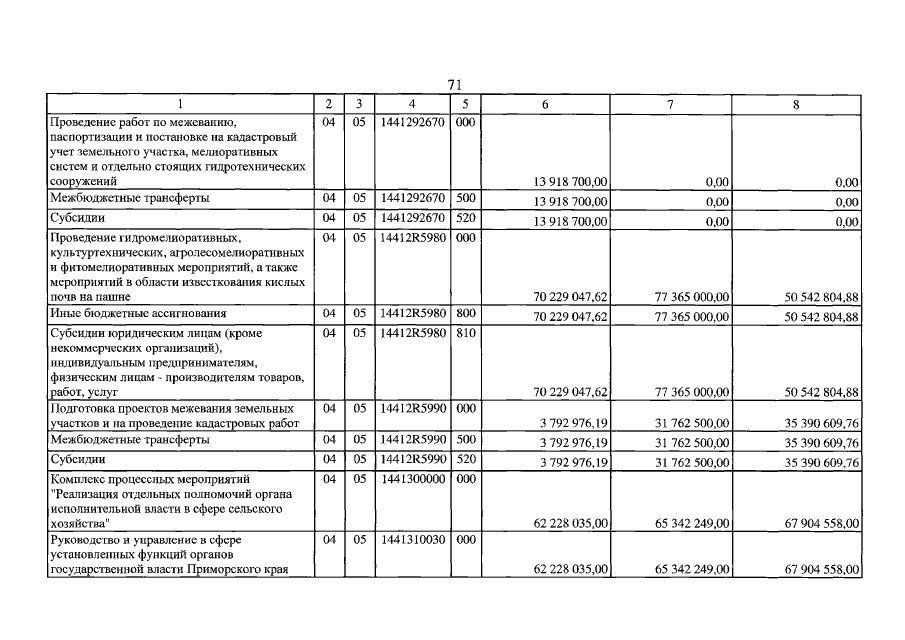 71

| 1 | 2 | 3 | 4 | 5 | 6 | 7 | 8 |
|---|---|---|---|---|---|---|---|
| Проведение работ по межеванию, паспортизации и постановке на кадастровый учет земельного участка, мелиоративных систем и отдельно стоящих гидротехнических сооружений | 04 | 05 | 1441292670 | 000 | 13 918 700,00 | 0,00 | 0,00 |
| Межбюджетные трансферты | 04 | 05 | 1441292670 | 500 | 13 918 700,00 | 0,00 | 0,00 |
| Субсидии | 04 | 05 | 1441292670 | 520 | 13 918 700,00 | 0,00 | 0,00 |
| Проведение гидромелиоративных, культуртехнических, агролесомелиоративных и фитомелиоративных мероприятий, а также мероприятий в области известкования кислых почв на пашне | 04 | 05 | 14412R5980 | 000 | 70 229 047,62 | 77 365 000,00 | 50 542 804,88 |
| Иные бюджетные ассигнования | 04 | 05 | 14412R5980 | 800 | 70 229 047,62 | 77 365 000,00 | 50 542 804,88 |
| Субсидии юридическим лицам (кроме некоммерческих организаций), индивидуальным предпринимателям, физическим лицам - производителям товаров, работ, услуг | 04 | 05 | 14412R5980 | 810 | 70 229 047,62 | 77 365 000,00 | 50 542 804,88 |
| Подготовка проектов межевания земельных участков и на проведение кадастровых работ | 04 | 05 | 14412R5990 | 000 | 3 792 976,19 | 31 762 500,00 | 35 390 609,76 |
| Межбюджетные трансферты | 04 | 05 | 14412R5990 | 500 | 3 792 976,19 | 31 762 500,00 | 35 390 609,76 |
| Субсидии | 04 | 05 | 14412R5990 | 520 | 3 792 976,19 | 31 762 500,00 | 35 390 609,76 |
| Комплекс процессных мероприятий "Реализация отдельных полномочий органа исполнительной власти в сфере сельского хозяйства" | 04 | 05 | 1441300000 | 000 | 62 228 035,00 | 65 342 249,00 | 67 904 558,00 |
| Руководство и управление в сфере установленных функций органов государственной власти Приморского края | 04 | 05 | 1441310030 | 000 | 62 228 035,00 | 65 342 249,00 | 67 904 558,00 |